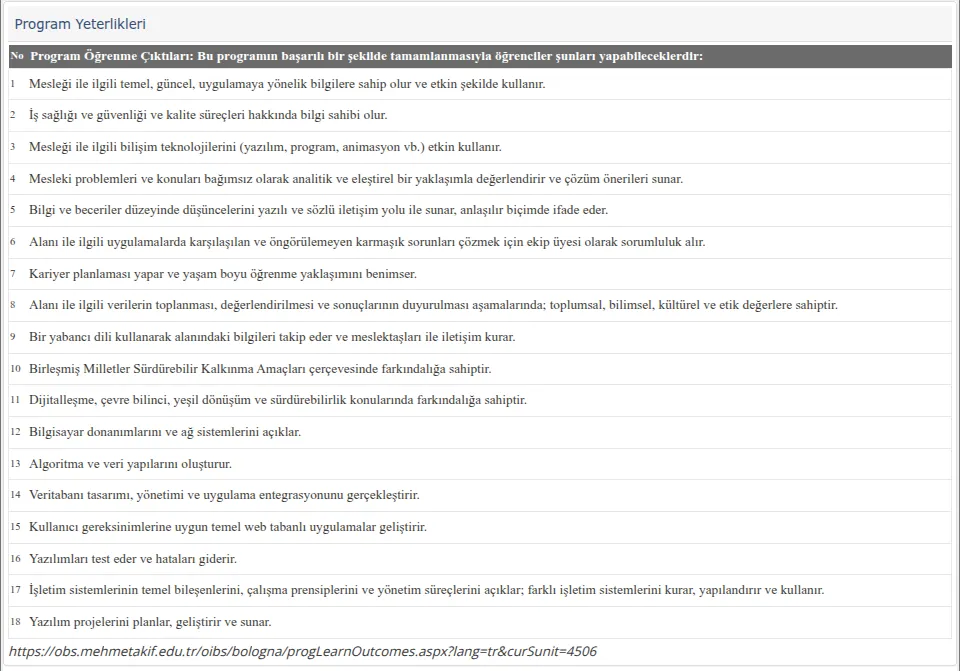 Program Yeterlikleri

| No | Program Öğrenme Çıktıları: Bu programın başarılı bir şekilde tamamlanmasıyla öğrenciler şunları yapabileceklerdir: |
|---|---|
| 1 | Mesleği ile ilgili temel, güncel, uygulamaya yönelik bilgilere sahip olur ve etkin şekilde kullanır. |
| 2 | İş sağlığı ve güvenliği ve kalite süreçleri hakkında bilgi sahibi olur. |
| 3 | Mesleği ile ilgili bilişim teknolojilerini (yazılım, program, animasyon vb.) etkin kullanır. |
| 4 | Mesleki problemleri ve konuları bağımsız olarak analitik ve eleştirel bir yaklaşımla değerlendirir ve çözüm önerileri sunar. |
| 5 | Bilgi ve beceriler düzeyinde düşüncelerini yazılı ve sözlü iletişim yolu ile sunar, anlaşılır biçimde ifade eder. |
| 6 | Alanı ile ilgili uygulamalarda karşılaşılan ve öngörülemeyen karmaşık sorunları çözmek için ekip üyesi olarak sorumluluk alır. |
| 7 | Kariyer planlaması yapar ve yaşam boyu öğrenme yaklaşımını benimser. |
| 8 | Alanı ile ilgili verilerin toplanması, değerlendirilmesi ve sonuçlarının duyurulması aşamalarında; toplumsal, bilimsel, kültürel ve etik değerlere sahiptir. |
| 9 | Bir yabancı dili kullanarak alanındaki bilgileri takip eder ve meslektaşları ile iletişim kurar. |
| 10 | Birleşmiş Milletler Sürdürebilir Kalkınma Amaçları çerçevesinde farkındalığa sahiptir. |
| 11 | Dijitalleşme, çevre bilinci, yeşil dönüşüm ve sürdürebilirlik konularında farkındalığa sahiptir. |
| 12 | Bilgisayar donanımlarını ve ağ sistemlerini açıklar. |
| 13 | Algoritma ve veri yapılarını oluşturur. |
| 14 | Veritabanı tasarımı, yönetimi ve uygulama entegrasyonunu gerçekleştirir. |
| 15 | Kullanıcı gereksinimlerine uygun temel web tabanlı uygulamalar geliştirir. |
| 16 | Yazılımları test eder ve hataları giderir. |
| 17 | İşletim sistemlerinin temel bileşenlerini, çalışma prensiplerini ve yönetim süreçlerini açıklar; farklı işletim sistemlerini kurar, yapılandırır ve kullanır. |
| 18 | Yazılım projelerini planlar, geliştirir ve sunar. |

https://obs.mehmetakif.edu.tr/oibs/bologna/progLearnOutcomes.aspx?lang=tr&curSunit=4506